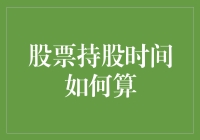 股票持股时间如何算